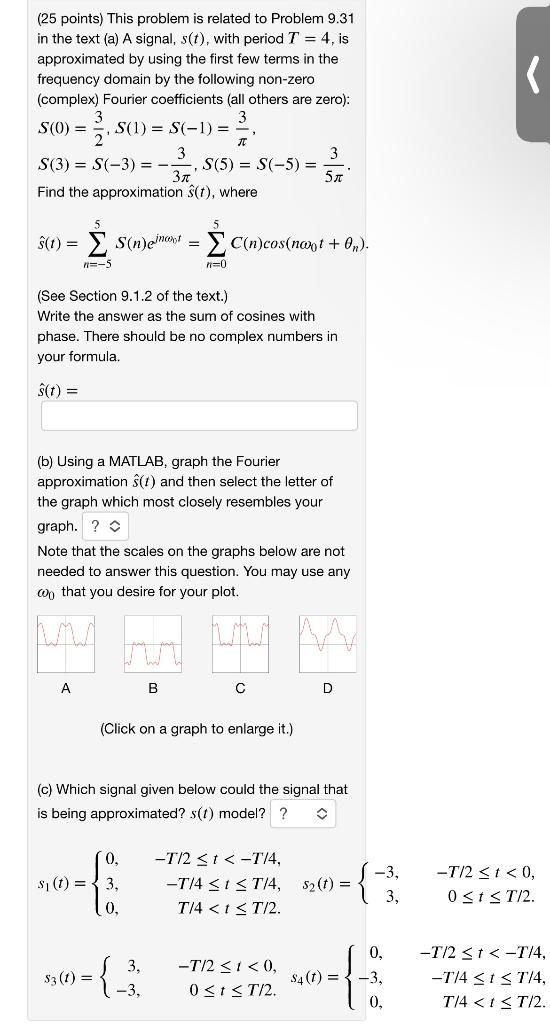 (25 points) This problem is related to Problem 9.31 in the text (a) A signal, $s(t)$, with period $T = 4$, is approximated by using the first few terms in the frequency domain by the following non-zero (complex) Fourier coefficients (all others are zero):
$S(0) = \frac{3}{2}$, $S(1) = S(-1) = \frac{3}{\pi}$,
$S(3) = S(-3) = -\frac{3}{3\pi}$, $S(5) = S(-5) = \frac{3}{5\pi}$.
Find the approximation $\hat{s}(t)$, where

$\hat{s}(t) = \sum_{n=-5}^{5} S(n)e^{jn\omega_0 t} = \sum_{n=0}^{5} C(n)cos(n\omega_0 t + \theta_n)$.

(See Section 9.1.2 of the text.)
Write the answer as the sum of cosines with phase. There should be no complex numbers in your formula.

$\hat{s}(t) =$

(b) Using a MATLAB, graph the Fourier approximation $\hat{s}(t)$ and then select the letter of the graph which most closely resembles your graph. ?

Note that the scales on the graphs below are not needed to answer this question. You may use any $\omega_0$ that you desire for your plot.

A B C D

(Click on a graph to enlarge it.)

(c) Which signal given below could the signal that is being approximated? $s(t)$ model? ?

$s_1(t) = \begin{cases} 0, & -T/2 \le t < -T/4, \\ 3, & -T/4 \le t \le T/4, \\ 0, & T/4 < t \le T/2. \end{cases}$ $s_2(t) = \begin{cases} -3, & -T/2 \le t < 0, \\ 3, & 0 \le t \le T/2. \end{cases}$

$s_3(t) = \begin{cases} 3, & -T/2 \le t < 0, \\ -3, & 0 \le t \le T/2. \end{cases}$ $s_4(t) = \begin{cases} 0, & -T/2 \le t < -T/4, \\ -3, & -T/4 \le t \le T/4, \\ 0, & T/4 < t \le T/2. \end{cases}$